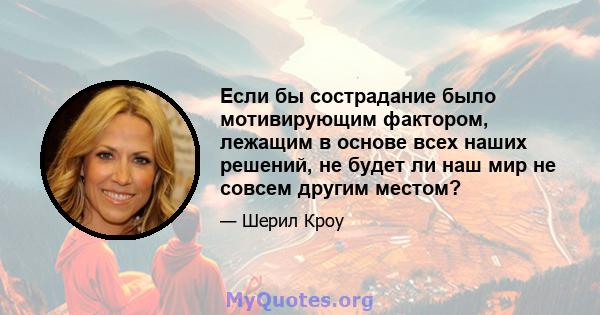 Если бы сострадание было мотивирующим фактором, лежащим в основе всех наших решений, не будет ли наш мир не совсем другим местом?

— Шерил Кроу

MyQuotes.org